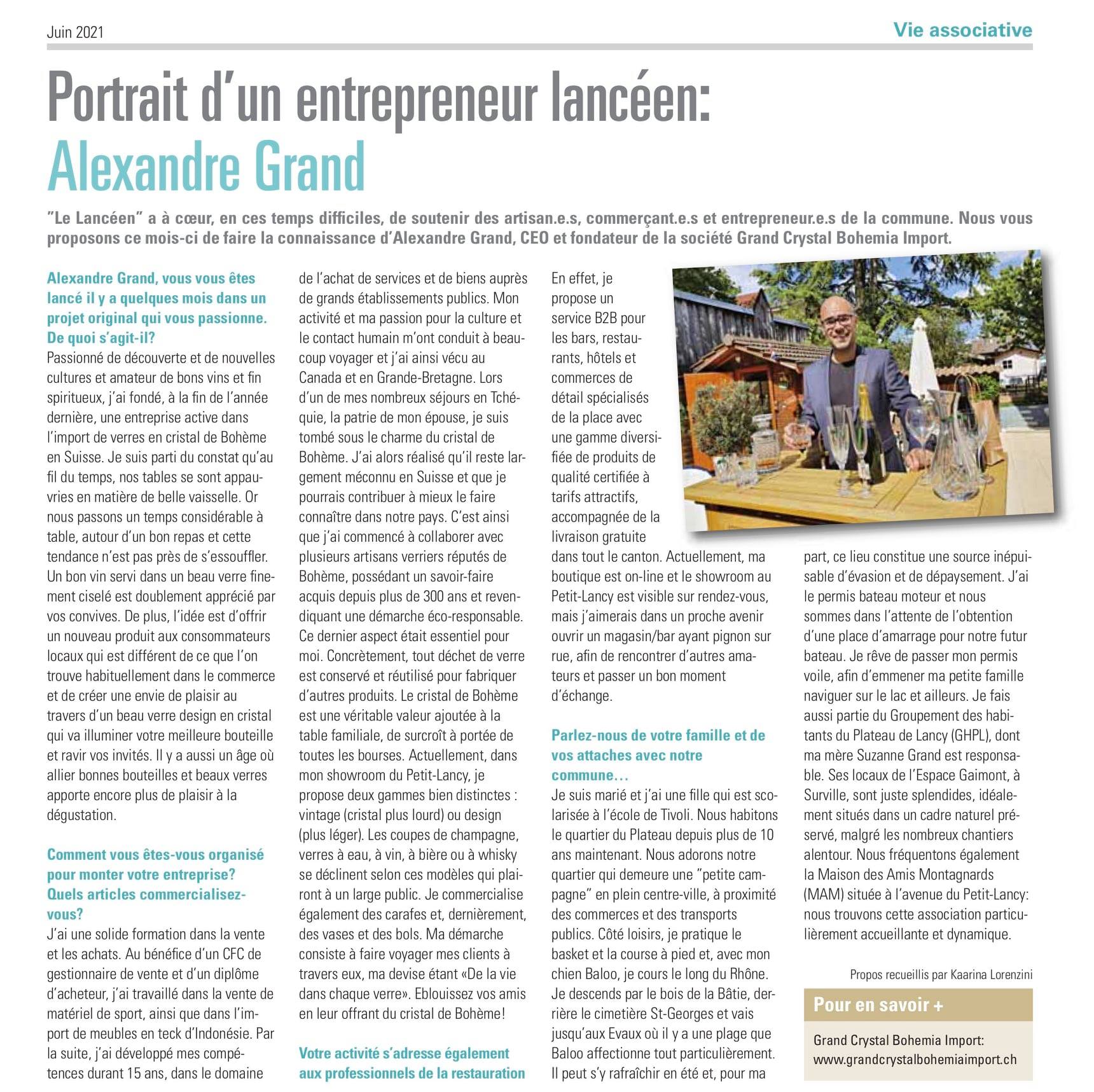 Juin 2021

Vie associative

Portrait d'un entrepreneur lancéen: Alexandre Grand

"Le Lancéen" a à cœur, en ces temps difficiles, de soutenir des artisan.e.s, commerçant.e.s et entrepreneur.e.s de la commune. Nous vous proposons ce mois-ci de faire la connaissance d'Alexandre Grand, CEO et fondateur de la société Grand Crystal Bohemia Import.

Alexandre Grand, vous vous êtes lancé il y a quelques mois dans un projet original qui vous passionne. De quoi s'agit-il?

Passionné de découverte et de nouvelles cultures et amateur de bons vins et fin spiritueux, j'ai fondé, à la fin de l'année dernière, une entreprise active dans l'import de verres en cristal de Bohème en Suisse. Je suis parti du constat qu'au fil du temps, nos tables se sont appauvries en matière de belle vaisselle. Or nous passons un temps considérable à table, autour d'un bon repas et cette tendance n'est pas près de s'essouffler. Un bon vin servi dans un beau verre finement ciselé est doublement apprécié par vos convives. De plus, l'idée est d'offrir un nouveau produit aux consommateurs locaux qui est différent de ce que l'on trouve habituellement dans le commerce et de créer une envie de plaisir au travers d'un beau verre design en cristal qui va illuminer votre meilleure bouteille et ravir vos invités. Il y a aussi un âge où allier bonnes bouteilles et beaux verres apporte encore plus de plaisir à la dégustation.

Comment vous êtes-vous organisé pour monter votre entreprise? Quels articles commercialisez-vous?

J'ai une solide formation dans la vente et les achats. Au bénéfice d'un CFC de gestionnaire de vente et d'un diplôme d'acheteur, j'ai travaillé dans la vente de matériel de sport, ainsi que dans l'import de meubles en teck d'Indonésie. Par la suite, j'ai développé mes compétences durant 15 ans, dans le domaine de l'achat de services et de biens auprès de grands établissements publics. Mon activité et ma passion pour la culture et le contact humain m'ont conduit à beaucoup voyager et j'ai ainsi vécu au Canada et en Grande-Bretagne. Lors d'un de mes nombreux séjours en Tchéquie, la patrie de mon épouse, je suis tombé sous le charme du cristal de Bohème. J'ai alors réalisé qu'il reste largement méconnu en Suisse et que je pourrais contribuer à mieux le faire connaître dans notre pays. C'est ainsi que j'ai commencé à collaborer avec plusieurs artisans verriers réputés de Bohème, possédant un savoir-faire acquis depuis plus de 300 ans et revendiquant une démarche éco-responsable. Ce dernier aspect était essentiel pour moi. Concrètement, tout déchet de verre est conservé et réutilisé pour fabriquer d'autres produits. Le cristal de Bohème est une véritable valeur ajoutée à la table familiale, de surcroît à portée de toutes les bourses. Actuellement, dans mon showroom du Petit-Lancy, je propose deux gammes bien distinctes : vintage (cristal plus lourd) ou design (plus léger). Les coupes de champagne, verres à eau, à vin, à bière ou à whisky se déclinent selon ces modèles qui plairont à un large public. Je commercialise également des carafes et, dernièrement, des vases et des bols. Ma démarche consiste à faire voyager mes clients à travers eux, ma devise étant «De la vie dans chaque verre». Eblouissez vos amis en leur offrant du cristal de Bohème!

Votre activité s'adresse également aux professionnels de la restauration

En effet, je propose un service B2B pour les bars, restaurants, hôtels et commerces de détail spécialisés de la place avec une gamme diversifiée de produits de qualité certifiée à tarifs attractifs, accompagnée de la livraison gratuite dans tout le canton. Actuellement, ma boutique est on-line et le showroom au Petit-Lancy est visible sur rendez-vous, mais j'aimerais dans un proche avenir ouvrir un magasin/bar ayant pignon sur rue, afin de rencontrer d'autres amateurs et passer un bon moment d'échange.

Parlez-nous de votre famille et de vos attaches avec notre commune…

Je suis marié et j'ai une fille qui est scolarisée à l'école de Tivoli. Nous habitons le quartier du Plateau depuis plus de 10 ans maintenant. Nous adorons notre quartier qui demeure une "petite campagne" en plein centre-ville, à proximité des commerces et des transports publics. Côté loisirs, je pratique le basket et la course à pied et, avec mon chien Baloo, je cours le long du Rhône. Je descends par le bois de la Bâtie, derrière le cimetière St-Georges et vais jusqu'aux Evaux où il y a une plage que Baloo affectionne tout particulièrement. Il peut s'y rafraîchir en été et, pour ma part, ce lieu constitue une source inépuisable d'évasion et de dépaysement. J'ai le permis bateau moteur et nous sommes dans l'attente de l'obtention d'une place d'amarrage pour notre futur bateau. Je rêve de passer mon permis voile, afin d'emmener ma petite famille naviguer sur le lac et ailleurs. Je fais aussi partie du Groupement des habitants du Plateau de Lancy (GHPL), dont ma mère Suzanne Grand est responsable. Ses locaux de l'Espace Gaimont, à Surville, sont juste splendides, idéalement situés dans un cadre naturel préservé, malgré les nombreux chantiers alentour. Nous fréquentons également la Maison des Amis Montagnards (MAM) située à l'avenue du Petit-Lancy: nous trouvons cette association particulièrement accueillante et dynamique.

Propos recueillis par Kaarina Lorenzini

Pour en savoir +

Grand Crystal Bohemia Import: www.grandcrystalbohemiaimport.ch